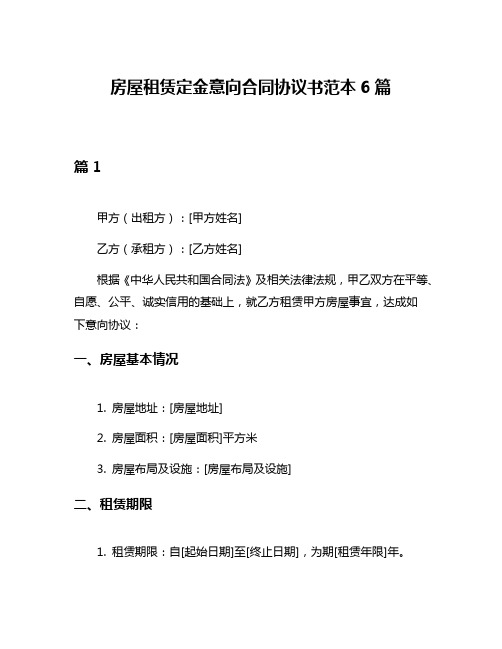 房屋租赁定金意向合同协议书范本 6 篇

篇 1

甲方（出租方）：[甲方姓名]

乙方（承租方）：[乙方姓名]

根据《中华人民共和国合同法》及相关法律法规，甲乙双方在平等、自愿、公平、诚实信用的基础上，就乙方租赁甲方房屋事宜，达成如下意向协议：

一、房屋基本情况

1. 房屋地址：[房屋地址]

2. 房屋面积：[房屋面积]平方米

3. 房屋布局及设施：[房屋布局及设施]

二、租赁期限

1. 租赁期限：自[起始日期]至[终止日期]，为期[租赁年限]年。